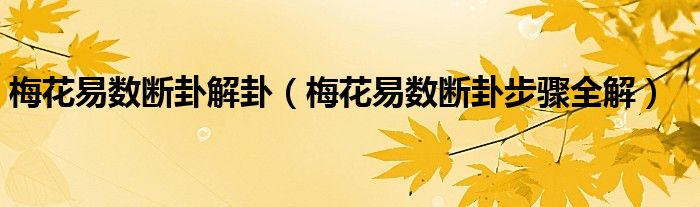 梅花易数断卦解卦（梅花易数断卦步骤全解）